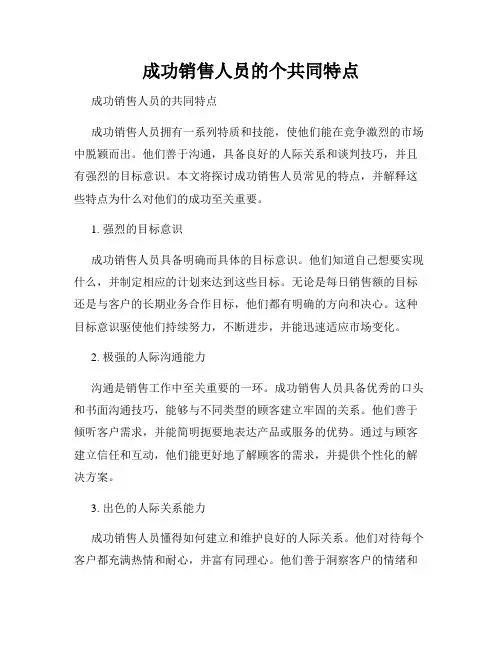 成功销售人员的个共同特点

成功销售人员的共同特点

成功销售人员拥有一系列特质和技能，使他们能在竞争激烈的市场中脱颖而出。他们善于沟通，具备良好的人际关系和谈判技巧，并且有强烈的目标意识。本文将探讨成功销售人员常见的特点，并解释这些特点为什么对他们的成功至关重要。

1. 强烈的目标意识

成功销售人员具备明确而具体的目标意识。他们知道自己想要实现什么，并制定相应的计划来达到这些目标。无论是每日销售额的目标还是与客户的长期业务合作目标，他们都有明确的方向和决心。这种目标意识驱使他们持续努力，不断进步，并能迅速适应市场变化。

2. 极强的人际沟通能力

沟通是销售工作中至关重要的一环。成功销售人员具备优秀的口头和书面沟通技巧，能够与不同类型的顾客建立牢固的关系。他们善于倾听客户需求，并能简明扼要地表达产品或服务的优势。通过与顾客建立信任和互动，他们能更好地了解顾客的需求，并提供个性化的解决方案。

3. 出色的人际关系能力

成功销售人员懂得如何建立和维护良好的人际关系。他们对待每个客户都充满热情和耐心，并富有同理心。他们善于洞察客户的情绪和